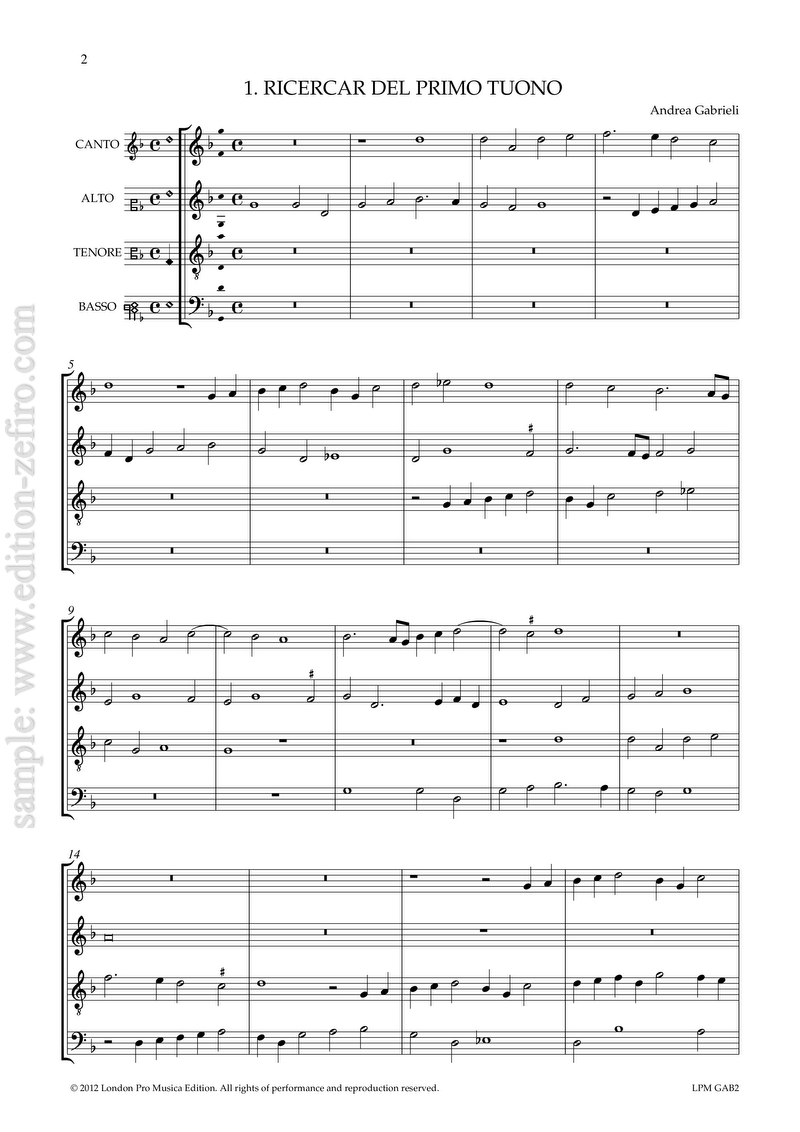 2

1. RICERCAR DEL PRIMO TUONO

Andrea Gabrieli

CANTO

ALTO

TENORE

BASSO

5

9

14

© 2012 London Pro Musica Edition. All rights of performance and reproduction reserved.

LPM GAB2

sample: www.edition-zefiro.com